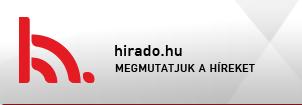 hirado.hu
MEGMUTATJUK A HÍREKET